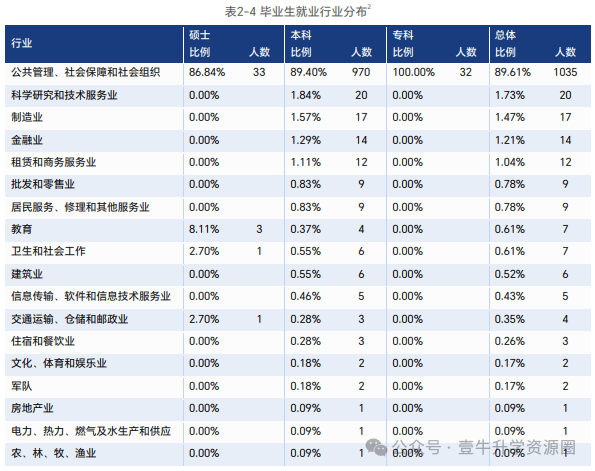 表2-4 毕业生就业行业分布$^2$

| 行业 | 硕士 比例 | 硕士 人数 | 本科 比例 | 本科 人数 | 专科 比例 | 专科 人数 | 总体 比例 | 总体 人数 |
|---|---|---|---|---|---|---|---|---|
| 公共管理、社会保障和社会组织 | 86.84% | 33 | 89.40% | 970 | 100.00% | 32 | 89.61% | 1035 |
| 科学研究和技术服务业 | 0.00% | | 1.84% | 20 | 0.00% | | 1.73% | 20 |
| 制造业 | 0.00% | | 1.57% | 17 | 0.00% | | 1.47% | 17 |
| 金融业 | 0.00% | | 1.29% | 14 | 0.00% | | 1.21% | 14 |
| 租赁和商务服务业 | 0.00% | | 1.11% | 12 | 0.00% | | 1.04% | 12 |
| 批发和零售业 | 0.00% | | 0.83% | 9 | 0.00% | | 0.78% | 9 |
| 居民服务、修理和其他服务业 | 0.00% | | 0.83% | 9 | 0.00% | | 0.78% | 9 |
| 教育 | 8.11% | 3 | 0.37% | 4 | 0.00% | | 0.61% | 7 |
| 卫生和社会工作 | 2.70% | 1 | 0.55% | 6 | 0.00% | | 0.61% | 7 |
| 建筑业 | 0.00% | | 0.55% | 6 | 0.00% | | 0.52% | 6 |
| 信息传输、软件和信息技术服务业 | 0.00% | | 0.46% | 5 | 0.00% | | 0.43% | 5 |
| 交通运输、仓储和邮政业 | 2.70% | 1 | 0.28% | 3 | 0.00% | | 0.35% | 4 |
| 住宿和餐饮业 | 0.00% | | 0.28% | 3 | 0.00% | | 0.26% | 3 |
| 文化、体育和娱乐业 | 0.00% | | 0.18% | 2 | 0.00% | | 0.17% | 2 |
| 军队 | 0.00% | | 0.18% | 2 | 0.00% | | 0.17% | 2 |
| 房地产业 | 0.00% | | 0.09% | 1 | 0.00% | | 0.09% | 1 |
| 电力、热力、燃气及水生产和供应 | 0.00% | | 0.09% | 1 | 0.00% | | 0.09% | 1 |
| 农、林、牧、渔业 | 0.00% | | 0.09% | 1 | 0.00% | | 0.09% | 1 |

公众号 · 壹牛升学资源圈